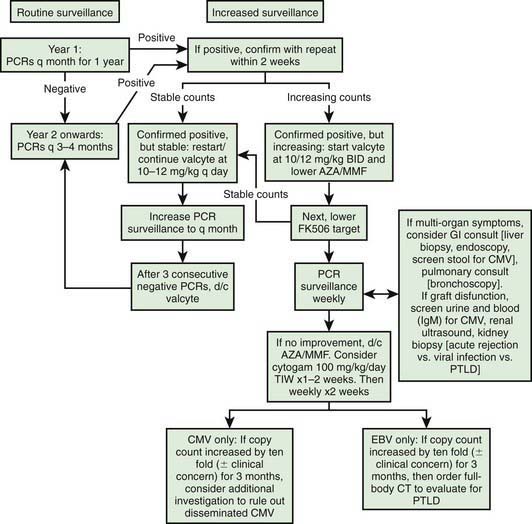 Routine surveillance

Increased surveillance

Year 1: PCRs q month for 1 year

Positive

If positive, confirm with repeat within 2 weeks

Negative

Positive

Stable counts

Increasing counts

Year 2 onwards: PCRs q 3–4 months

Confirmed positive, but stable: restart/ continue valcyte at 10–12 mg/kg q day

Confirmed positive, but increasing: start valcyte at 10/12 mg/kg BID and lower AZA/MMF

Stable counts

Increase PCR surveillance to q month

Next, lower FK506 target

If multi-organ symptoms, consider GI consult [liver biopsy, endoscopy, screen stool for CMV], pulmonary consult [bronchoscopy]. If graft disfunction, screen urine and blood (IgM) for CMV, renal ultrasound, kidney biopsy [acute rejection vs. viral infection vs. PTLD]

After 3 consecutive negative PCRs, d/c valcyte

PCR surveillance weekly

If no improvement, d/c AZA/MMF. Consider cytogam 100 mg/kg/day TIW x1–2 weeks. Then weekly x2 weeks

CMV only: If copy count increased by ten fold (± clinical concern) for 3 months, consider additional investigation to rule out disseminated CMV

EBV only: If copy count increased by ten fold (± clinical concern) for 3 months, then order full-body CT to evaluate for PTLD